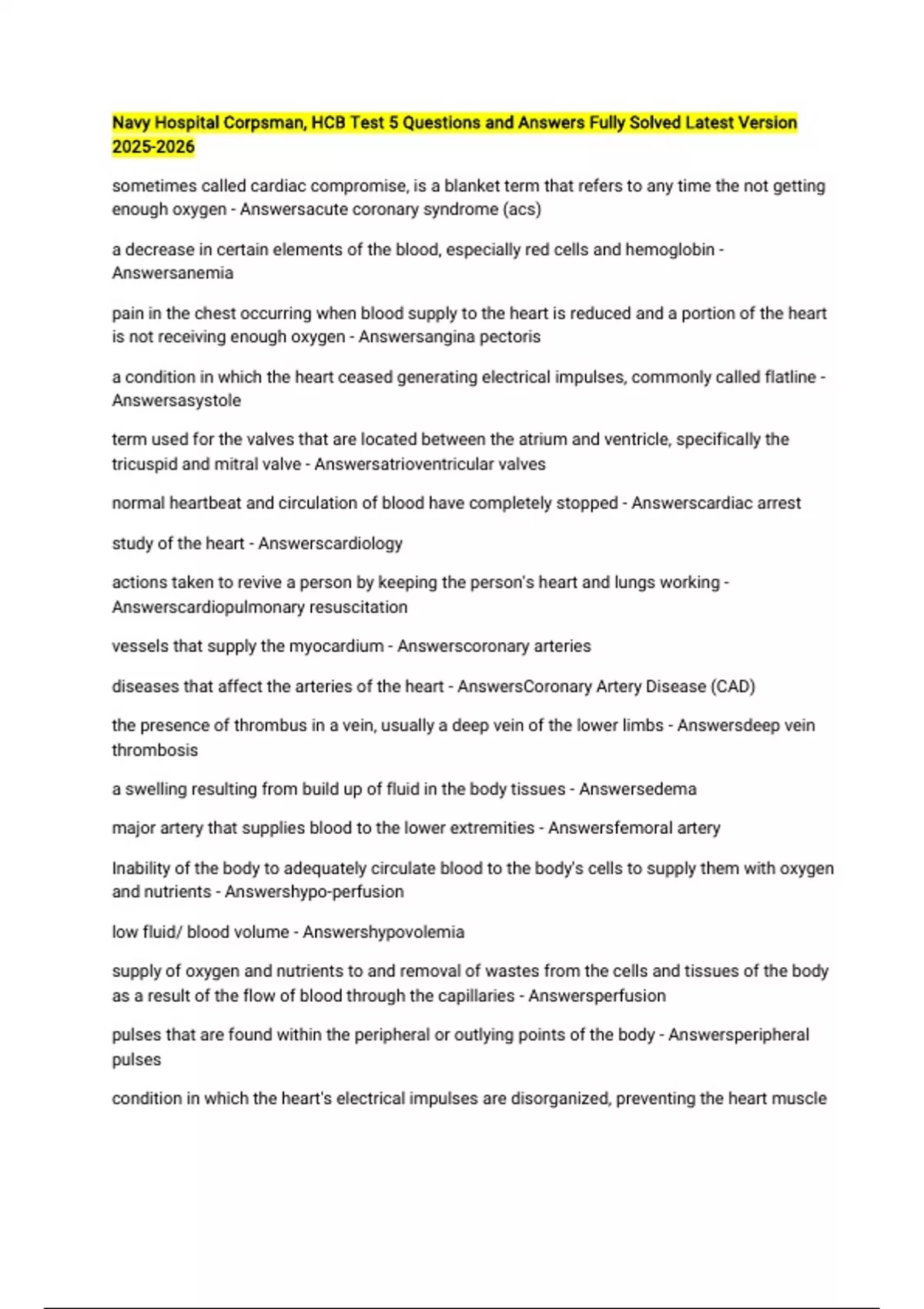 Navy Hospital Corpsman, HCB Test 5 Questions and Answers Fully Solved Latest Version 2025-2026

sometimes called cardiac compromise, is a blanket term that refers to any time the not getting enough oxygen - Answersacute coronary syndrome (acs)

a decrease in certain elements of the blood, especially red cells and hemoglobin - Answersanemia

pain in the chest occurring when blood supply to the heart is reduced and a portion of the heart is not receiving enough oxygen - Answersangina pectoris

a condition in which the heart ceased generating electrical impulses, commonly called flatline - Answersasystole

term used for the valves that are located between the atrium and ventricle, specifically the tricuspid and mitral valve - Answersatrioventricular valves

normal heartbeat and circulation of blood have completely stopped - Answerscardiac arrest

study of the heart - Answerscardiology

actions taken to revive a person by keeping the person's heart and lungs working - Answerscardiopulmonary resuscitation

vessels that supply the myocardium - Answerscoronary arteries

diseases that affect the arteries of the heart - AnswersCoronary Artery Disease (CAD)

the presence of thrombus in a vein, usually a deep vein of the lower limbs - Answersdeep vein thrombosis

a swelling resulting from build up of fluid in the body tissues - Answersedema

major artery that supplies blood to the lower extremities - Answersfemoral artery

Inability of the body to adequately circulate blood to the body's cells to supply them with oxygen and nutrients - Answershypo-perfusion

low fluid/ blood volume - Answershypovolemia

supply of oxygen and nutrients to and removal of wastes from the cells and tissues of the body as a result of the flow of blood through the capillaries - Answersperfusion

pulses that are found within the peripheral or outlying points of the body - Answersperipheral pulses

condition in which the heart's electrical impulses are disorganized, preventing the heart muscle